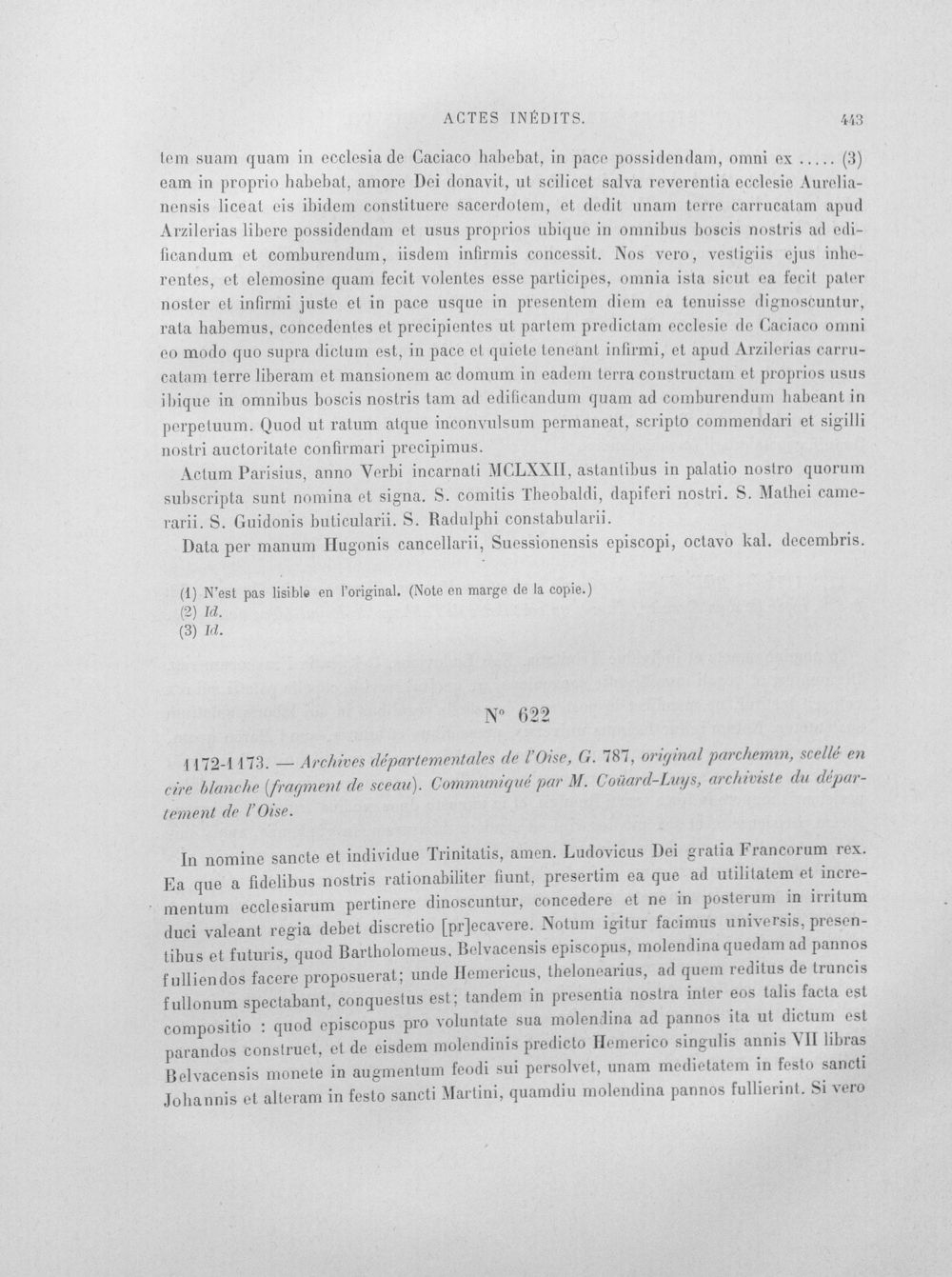 ACTES INÉDITS. 443

tem suam quam in ecclesia de Caciaco habebat, in pace possidendam, omni ex ..... (3) eam in proprio habebat, amore Dei donavit, ut scilicet salva reverentia ecclesie Aurelianensis liceat eis ibidem constituere sacerdotem, et dedit unam terre carrucatam apud Arzilerias libere possidendam et usus proprios ubique in omnibus boscis nostris ad edificandum et comburendum, iisdem infirmis concessit. Nos vero, vestigiis ejus inherentes, et elemosine quam fecit volentes esse participes, omnia ista sicut ea fecit pater noster et infirmi juste et in pace usque in presentem diem ea tenuisse dignoscuntur, rata habemus, concedentes et precipientes ut partem predictam ecclesie de Caciaco omni eo modo quo supra dictum est, in pace et quiete teneant infirmi, et apud Arzilerias carrucatam terre liberam et mansionem ac domum in eadem terra constructam et proprios usus ibique in omnibus boscis nostris tam ad edificandum quam ad comburendum habeant in perpetuum. Quod ut ratum atque inconvulsum permaneat, scripto commendari et sigilli nostri auctoritate confirmari precipimus.

Actum Parisius, anno Verbi incarnati MCLXXII, astantibus in palatio nostro quorum subscripta sunt nomina et signa. S. comitis Theobaldi, dapiferi nostri. S. Mathei camerarii. S. Guidonis buticularii. S. Radulphi constabularii.

Data per manum Hugonis cancellarii, Suessionensis episcopi, octavo kal. decembris.

(1) N'est pas lisible en l'original. (Note en marge de la copie.)
(2) Id.
(3) Id.

N° 622

1172-1173. — Archives départementales de l'Oise, G. 787, original parchemin, scellé en cire blanche (fragment de sceau). Communiqué par M. Coüard-Luys, archiviste du département de l'Oise.

In nomine sancte et individue Trinitatis, amen. Ludovicus Dei gratia Francorum rex. Ea que a fidelibus nostris rationabiliter fiunt, presertim ea que ad utilitatem et incrementum ecclesiarum pertinere dinoscuntur, concedere et ne in posterum in irritum duci valeant regia debet discretio [pr]ecavere. Notum igitur facimus universis, presentibus et futuris, quod Bartholomeus, Belvacensis episcopus, molendina quedam ad pannos fulliendos facere proposuerat; unde Hemericus, thelonearius, ad quem reditus de truncis fullonum spectabant, conquestus est; tandem in presentia nostra inter eos talis facta est compositio : quod episcopus pro voluntate sua molendina ad pannos ita ut dictum est parandos construet, et de eisdem molendinis predicto Hemerico singulis annis VII libras Belvacensis monete in augmentum feodi sui persolvet, unam medietatem in festo sancti Johannis et alteram in festo sancti Martini, quamdiu molendina pannos fullierint. Si vero